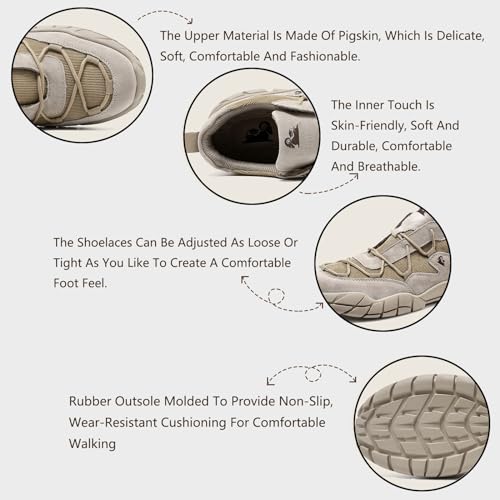 The Upper Material Is Made Of Pigskin, Which Is Delicate, Soft, Comfortable And Fashionable.

The Inner Touch Is Skin-Friendly, Soft And Durable, Comfortable And Breathable.

The Shoelaces Can Be Adjusted As Loose Or Tight As You Like To Create A Comfortable Foot Feel.

Rubber Outsole Molded To Provide Non-Slip, Wear-Resistant Cushioning For Comfortable Walking